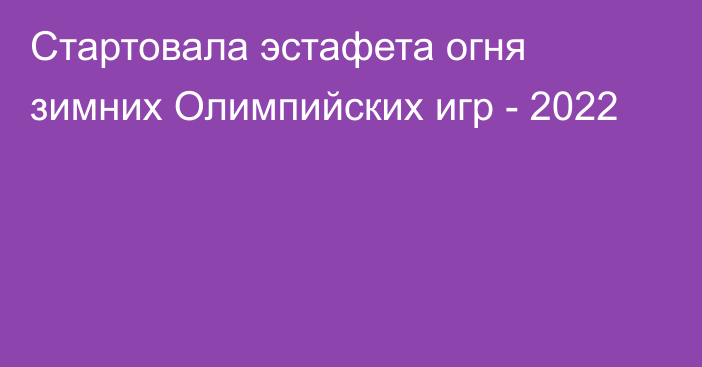 Стартовала эстафета огня зимних Олимпийских игр - 2022